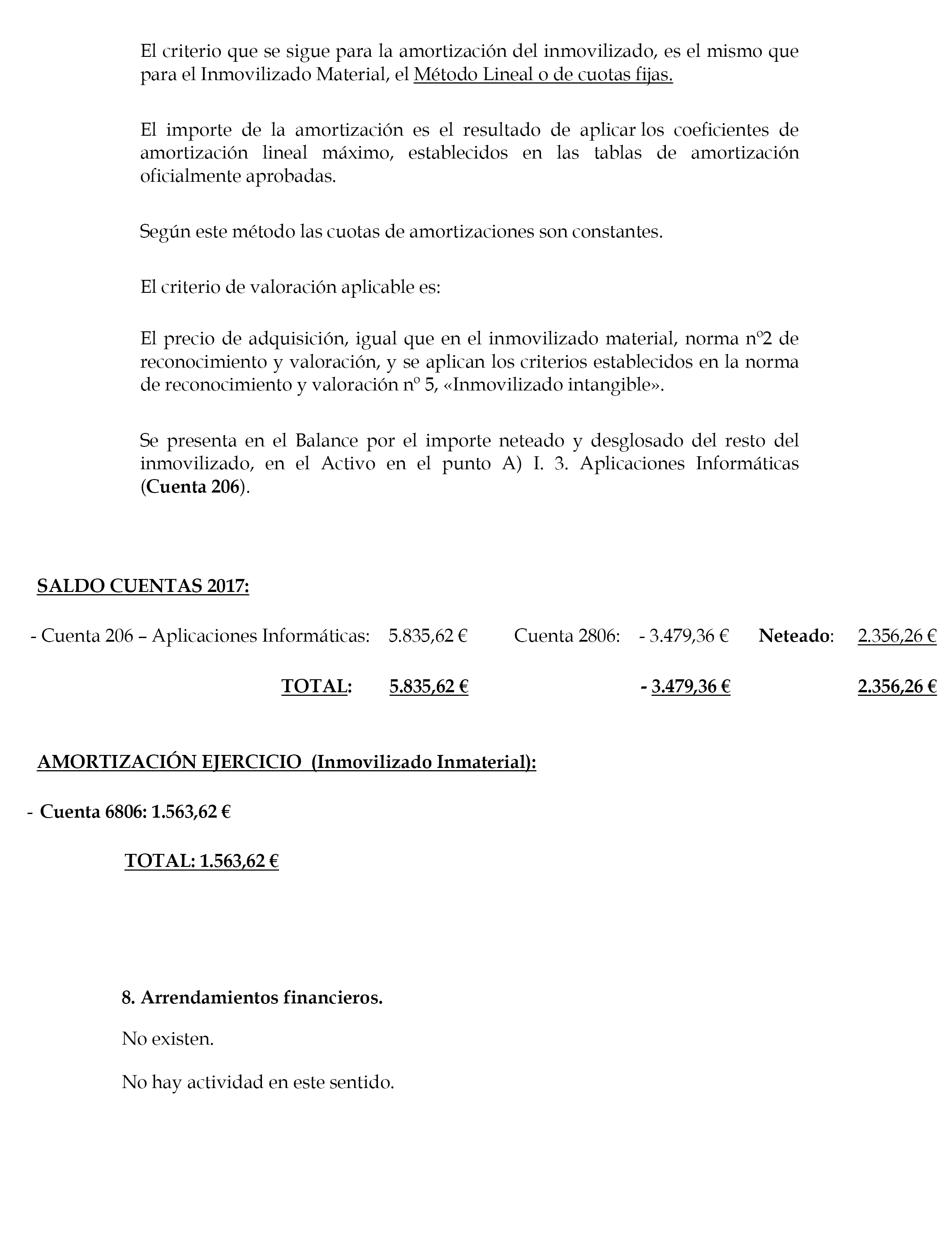 El criterio que se sigue para la amortización del inmovilizado, es el mismo que para el Inmovilizado Material, el Método Lineal o de cuotas fijas.

El importe de la amortización es el resultado de aplicar los coeficientes de amortización lineal máximo, establecidos en las tablas de amortización oficialmente aprobadas.

Según este método las cuotas de amortizaciones son constantes.

El criterio de valoración aplicable es:

El precio de adquisición, igual que en el inmovilizado material, norma nº2 de reconocimiento y valoración, y se aplican los criterios establecidos en la norma de reconocimiento y valoración nº 5, «Inmovilizado intangible».

Se presenta en el Balance por el importe neteado y desglosado del resto del inmovilizado, en el Activo en el punto A) I. 3. Aplicaciones Informáticas (Cuenta 206).

SALDO CUENTAS 2017:

- Cuenta 206 – Aplicaciones Informáticas: 5.835,62 € Cuenta 2806: - 3.479,36 € Neteado: 2.356,26 €

TOTAL: 5.835,62 € - 3.479,36 € 2.356,26 €

AMORTIZACIÓN EJERCICIO (Inmovilizado Inmaterial):

- Cuenta 6806: 1.563,62 €

TOTAL: 1.563,62 €

8. Arrendamientos financieros.

No existen.

No hay actividad en este sentido.